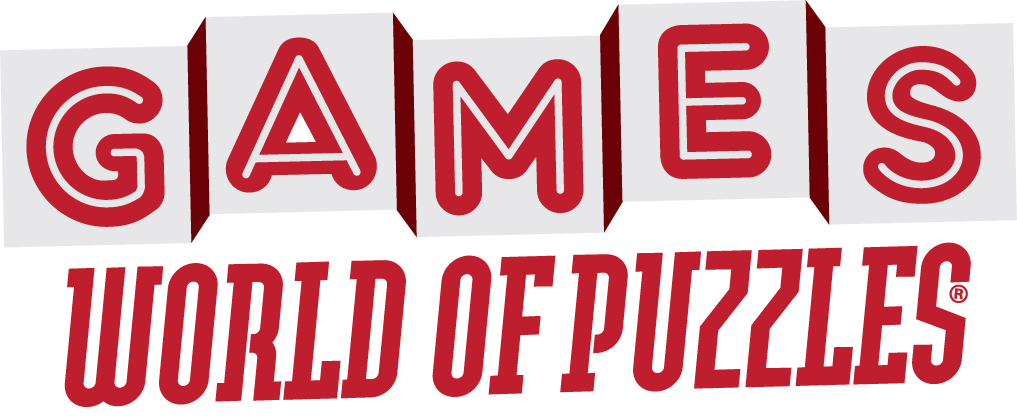 GAMES
WORLD OF PUZZLES®